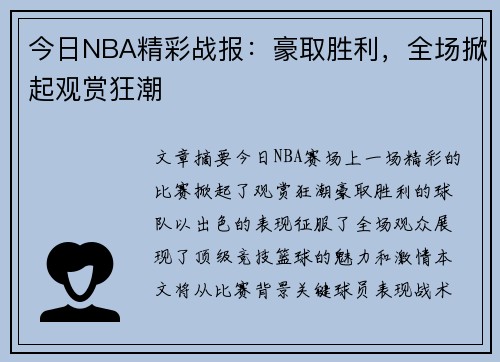 今日NBA精彩战报：豪取胜利，全场掀起观赏狂潮

文章摘要今日NBA赛场上一场精彩的比赛掀起了观赏狂潮豪取胜利的球队以出色的表现征服了全场观众展现了顶级竞技篮球的魅力和激情本文将从比赛背景关键球员表现战术